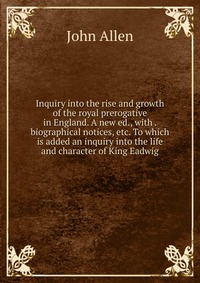 John Allen

Inquiry into the rise and growth of the royal prerogative in England. A new ed., with . biographical notices, etc. To which is added an inquiry into the life and character of King Eadwig